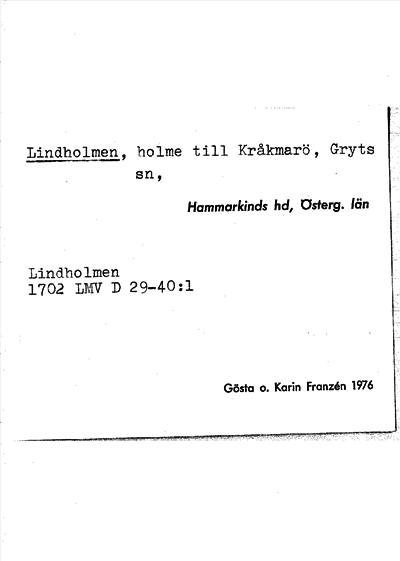 Lindholmen, holme till Kråkmarö, Gryts sn,

Hammarkinds hd, Österg. län

Lindholmen
1702 LMV D 29-40:1

Gösta o. Karin Franzén 1976